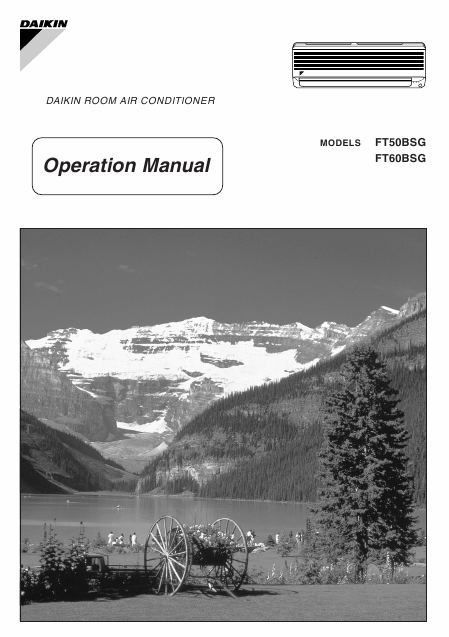 DAIKIN

DAIKIN ROOM AIR CONDITIONER

Operation Manual

MODELS FT50BSG
FT60BSG